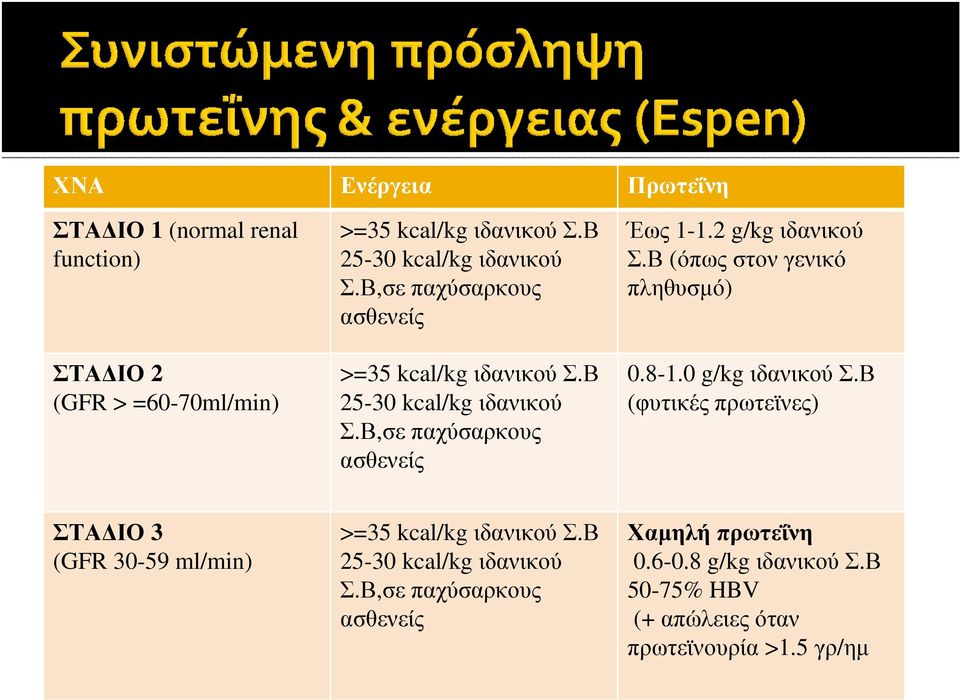 Συνιστώμενη πρόσληψη πρωτεΐνης & ενέργειας (Espen)

| ΧΝΑ | Ενέργεια | Πρωτεΐνη |
|---|---|---|
| ΣΤΑΔΙΟ 1 (normal renal function) | >=35 kcal/kg ιδανικού Σ.Β 25-30 kcal/kg ιδανικού Σ.Β,σε παχύσαρκους ασθενείς | Έως 1-1.2 g/kg ιδανικού Σ.Β (όπως στον γενικό πληθυσμό) |
| ΣΤΑΔΙΟ 2 (GFR > =60-70ml/min) | >=35 kcal/kg ιδανικού Σ.Β 25-30 kcal/kg ιδανικού Σ.Β,σε παχύσαρκους ασθενείς | 0.8-1.0 g/kg ιδανικού Σ.Β (φυτικές πρωτεϊνες) |
| ΣΤΑΔΙΟ 3 (GFR 30-59 ml/min) | >=35 kcal/kg ιδανικού Σ.Β 25-30 kcal/kg ιδανικού Σ.Β,σε παχύσαρκους ασθενείς | Χαμηλή πρωτεΐνη 0.6-0.8 g/kg ιδανικού Σ.Β 50-75% HBV (+ απώλειες όταν πρωτεϊνουρία >1.5 γρ/ημ |